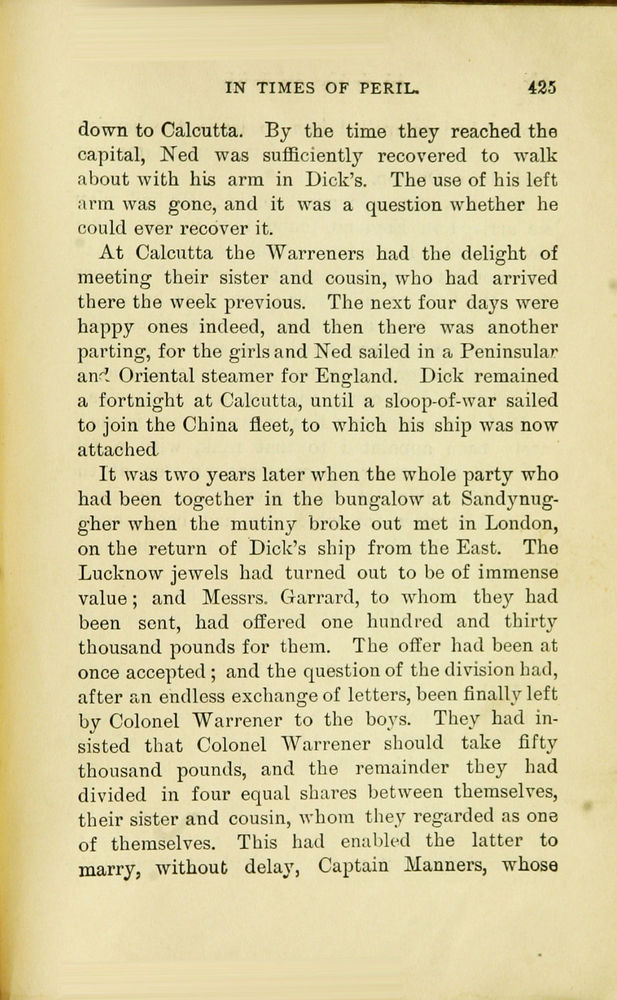 IN TIMES OF PERIL. 425

down to Calcutta. By the time they reached the capital, Ned was sufficiently recovered to walk about with his arm in Dick's. The use of his left arm was gone, and it was a question whether he could ever recover it.

At Calcutta the Warreners had the delight of meeting their sister and cousin, who had arrived there the week previous. The next four days were happy ones indeed, and then there was another parting, for the girls and Ned sailed in a Peninsular and Oriental steamer for England. Dick remained a fortnight at Calcutta, until a sloop-of-war sailed to join the China fleet, to which his ship was now attached

It was two years later when the whole party who had been together in the bungalow at Sandynuggher when the mutiny broke out met in London, on the return of Dick's ship from the East. The Lucknow jewels had turned out to be of immense value; and Messrs. Garrard, to whom they had been sent, had offered one hundred and thirty thousand pounds for them. The offer had been at once accepted; and the question of the division had, after an endless exchange of letters, been finally left by Colonel Warrener to the boys. They had insisted that Colonel Warrener should take fifty thousand pounds, and the remainder they had divided in four equal shares between themselves, their sister and cousin, whom they regarded as one of themselves. This had enabled the latter to marry, without delay, Captain Manners, whose